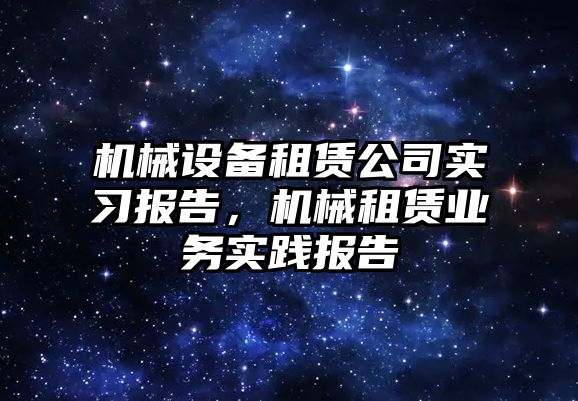 机械设备租赁公司实习报告，机械租赁业务实践报告